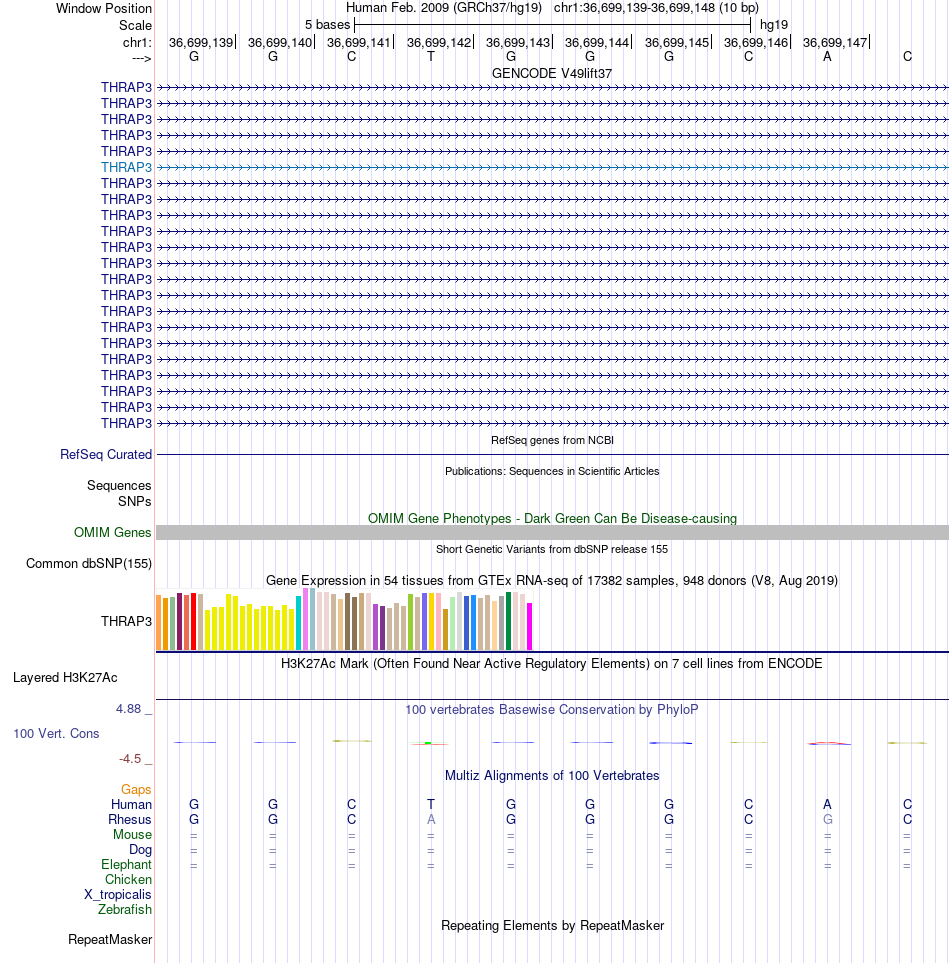 Window Position	Human Feb. 2009 (GRCh37/hg19)   chr1:36,699,139-36,699,148 (10 bp)
Scale	5 bases	hg19
chr1:	36,699,139	36,699,140	36,699,141	36,699,142	36,699,143	36,699,144	36,699,145	36,699,146	36,699,147
--->	G	G	C	T	G	G	G	C	A	C

GENCODE V49lift37

THRAP3
THRAP3
THRAP3
THRAP3
THRAP3
THRAP3
THRAP3
THRAP3
THRAP3
THRAP3
THRAP3
THRAP3
THRAP3
THRAP3
THRAP3
THRAP3
THRAP3
THRAP3
THRAP3
THRAP3
THRAP3
THRAP3

RefSeq genes from NCBI
RefSeq Curated

Publications: Sequences in Scientific Articles
Sequences
SNPs

OMIM Gene Phenotypes - Dark Green Can Be Disease-causing
OMIM Genes

Short Genetic Variants from dbSNP release 155
Common dbSNP(155)

Gene Expression in 54 tissues from GTEx RNA-seq of 17382 samples, 948 donors (V8, Aug 2019)
THRAP3

H3K27Ac Mark (Often Found Near Active Regulatory Elements) on 7 cell lines from ENCODE
Layered H3K27Ac

4.88 _
100 vertebrates Basewise Conservation by PhyloP
100 Vert. Cons
-4.5 _

Multiz Alignments of 100 Vertebrates
Gaps
Human	G	G	C	T	G	G	G	C	A	C
Rhesus	G	G	C	A	G	G	G	C	G	C
Mouse	=	=	=	=	=	=	=	=	=	=
Dog	=	=	=	=	=	=	=	=	=	=
Elephant	=	=	=	=	=	=	=	=	=	=
Chicken
X_tropicalis
Zebrafish

Repeating Elements by RepeatMasker
RepeatMasker